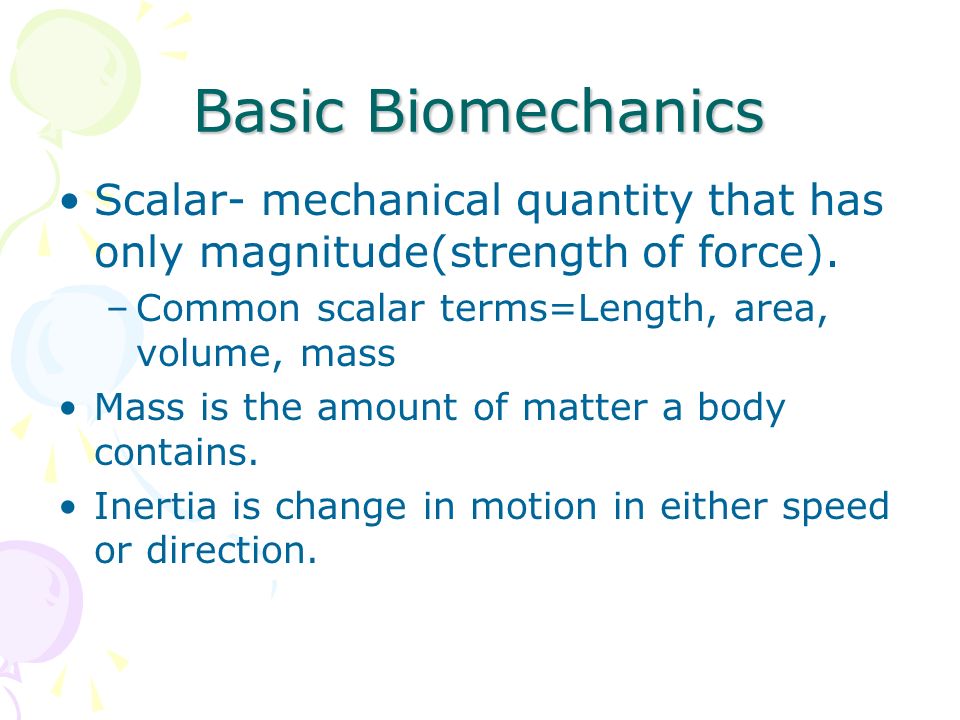 Basic Biomechanics

• Scalar- mechanical quantity that has only magnitude(strength of force).
– Common scalar terms=Length, area, volume, mass
• Mass is the amount of matter a body contains.
• Inertia is change in motion in either speed or direction.